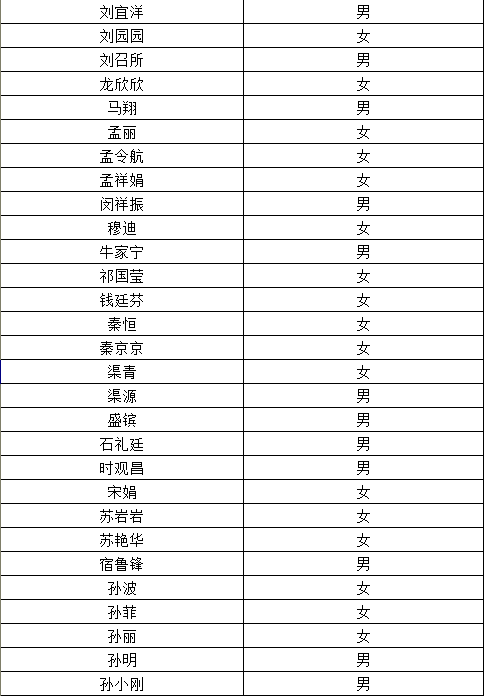 | 刘宜洋 | 男 |
|---|---|
| 刘园园 | 女 |
| 刘召所 | 男 |
| 龙欣欣 | 女 |
| 马翔 | 男 |
| 孟丽 | 女 |
| 孟令航 | 女 |
| 孟祥娟 | 女 |
| 闵祥振 | 男 |
| 穆迪 | 女 |
| 牛家宁 | 男 |
| 祁国莹 | 女 |
| 钱廷芬 | 女 |
| 秦恒 | 女 |
| 秦京京 | 女 |
| 渠青 | 女 |
| 渠源 | 男 |
| 盛镔 | 男 |
| 石礼廷 | 男 |
| 时观昌 | 男 |
| 宋娟 | 女 |
| 苏岩岩 | 女 |
| 苏艳华 | 女 |
| 宿鲁锋 | 男 |
| 孙波 | 女 |
| 孙菲 | 女 |
| 孙丽 | 女 |
| 孙明 | 男 |
| 孙小刚 | 男 |